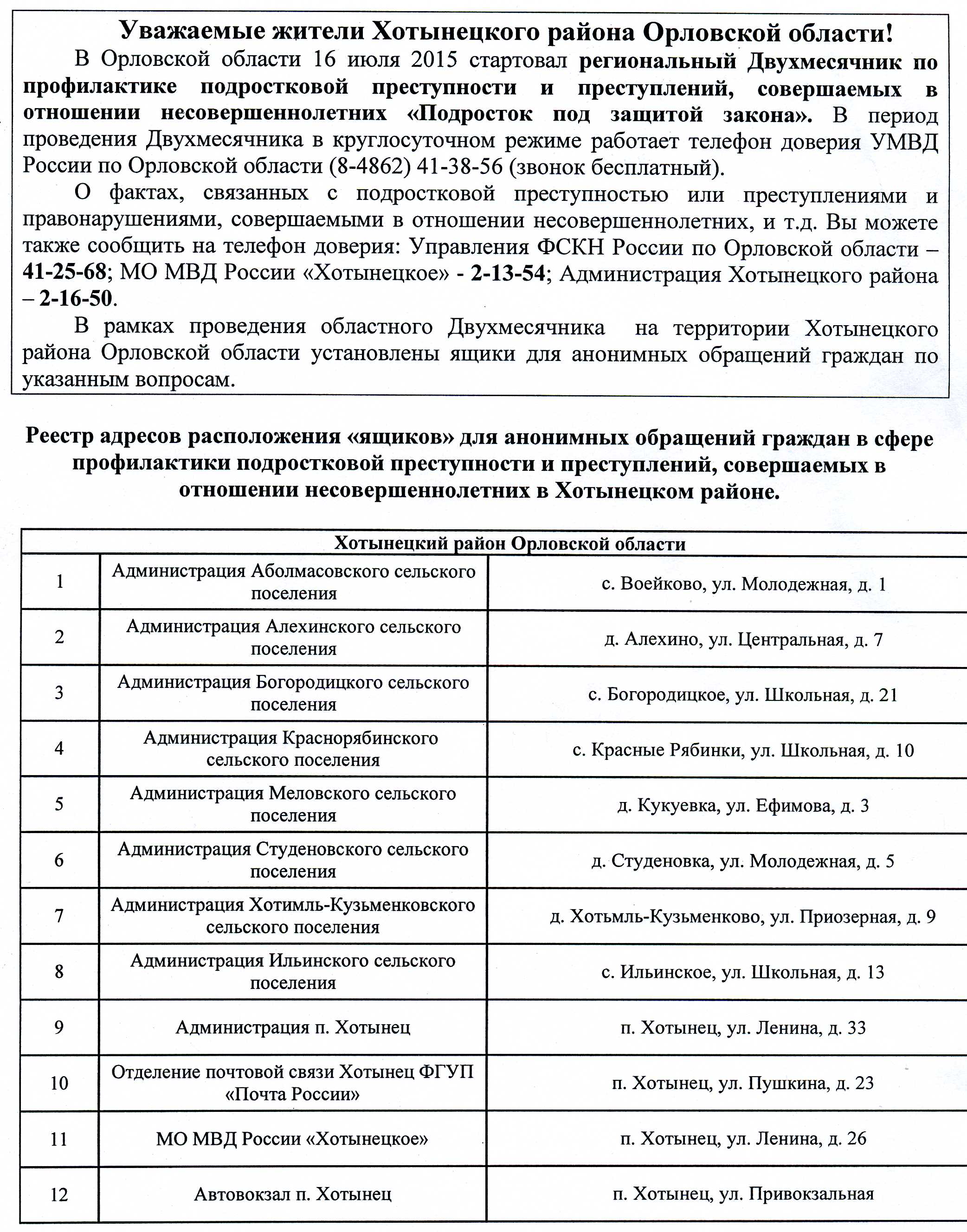 Уважаемые жители Хотынецкого района Орловской области!

В Орловской области 16 июля 2015 стартовал региональный Двухмесячник по профилактике подростковой преступности и преступлений, совершаемых в отношении несовершеннолетних «Подросток под защитой закона». В период проведения Двухмесячника в круглосуточном режиме работает телефон доверия УМВД России по Орловской области (8-4862) 41-38-56 (звонок бесплатный).

О фактах, связанных с подростковой преступностью или преступлениями и правонарушениями, совершаемыми в отношении несовершеннолетних, и т.д. Вы можете также сообщить на телефон доверия: Управления ФСКН России по Орловской области – 41-25-68; МО МВД России «Хотынецкое» - 2-13-54; Администрация Хотынецкого района – 2-16-50.

В рамках проведения областного Двухмесячника на территории Хотынецкого района Орловской области установлены ящики для анонимных обращений граждан по указанным вопросам.

Реестр адресов расположения «ящиков» для анонимных обращений граждан в сфере профилактики подростковой преступности и преступлений, совершаемых в отношении несовершеннолетних в Хотынецком районе.

| Хотынецкий район Орловской области | | |
|---|---|---|
| 1 | Администрация Аболмасовского сельского поселения | с. Воейково, ул. Молодежная, д. 1 |
| 2 | Администрация Алехинского сельского поселения | д. Алехино, ул. Центральная, д. 7 |
| 3 | Администрация Богородицкого сельского поселения | с. Богородицкое, ул. Школьная, д. 21 |
| 4 | Администрация Краснорябинского сельского поселения | с. Красные Рябинки, ул. Школьная, д. 10 |
| 5 | Администрация Меловского сельского поселения | д. Кукуевка, ул. Ефимова, д. 3 |
| 6 | Администрация Студеновского сельского поселения | д. Студеновка, ул. Молодежная, д. 5 |
| 7 | Администрация Хотимль-Кузьменковского сельского поселения | д. Хотьмль-Кузьменково, ул. Приозерная, д. 9 |
| 8 | Администрация Ильинского сельского поселения | с. Ильинское, ул. Школьная, д. 13 |
| 9 | Администрация п. Хотынец | п. Хотынец, ул. Ленина, д. 33 |
| 10 | Отделение почтовой связи Хотынец ФГУП «Почта России» | п. Хотынец, ул. Пушкина, д. 23 |
| 11 | МО МВД России «Хотынецкое» | п. Хотынец, ул. Ленина, д. 26 |
| 12 | Автовокзал п. Хотынец | п. Хотынец, ул. Привокзальная |